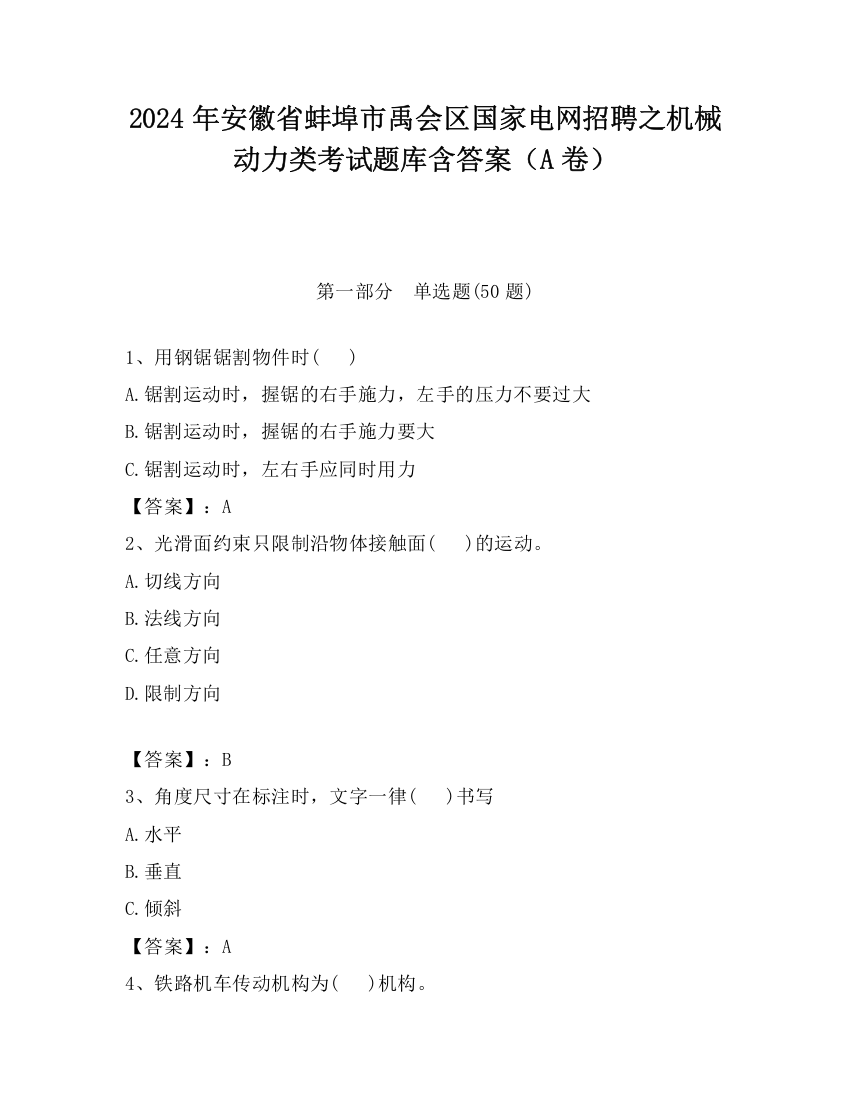 2024 年安徽省蚌埠市禹会区国家电网招聘之机械动力类考试题库含答案（A 卷）

第一部分　单选题(50 题)

1、用钢锯锯割物件时(　 )

A.锯割运动时，握锯的右手施力，左手的压力不要过大

B.锯割运动时，握锯的右手施力要大

C.锯割运动时，左右手应同时用力

【答案】：A

2、光滑面约束只限制沿物体接触面(　 )的运动。

A.切线方向

B.法线方向

C.任意方向

D.限制方向

【答案】：B

3、角度尺寸在标注时，文字一律(　 )书写

A.水平

B.垂直

C.倾斜

【答案】：A

4、铁路机车传动机构为(　 )机构。